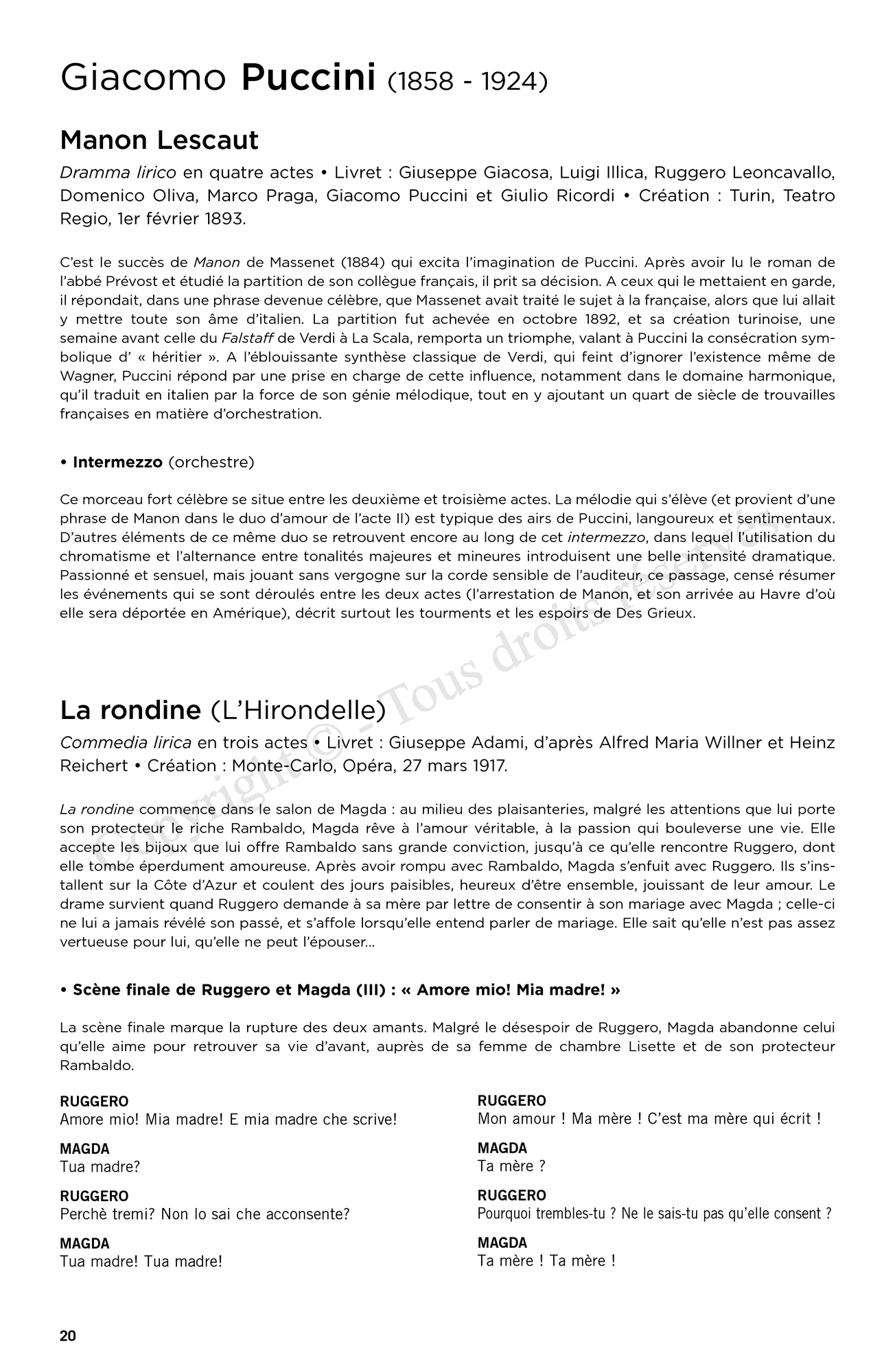 Giacomo Puccini (1858 - 1924)

Manon Lescaut

Dramma lirico en quatre actes • Livret : Giuseppe Giacosa, Luigi Illica, Ruggero Leoncavallo, Domenico Oliva, Marco Praga, Giacomo Puccini et Giulio Ricordi • Création : Turin, Teatro Regio, 1er février 1893.

C'est le succès de Manon de Massenet (1884) qui excita l'imagination de Puccini. Après avoir lu le roman de l'abbé Prévost et étudié la partition de son collègue français, il prit sa décision. A ceux qui le mettaient en garde, il répondait, dans une phrase devenue célèbre, que Massenet avait traité le sujet à la française, alors que lui allait y mettre toute son âme d'italien. La partition fut achevée en octobre 1892, et sa création turinoise, une semaine avant celle du Falstaff de Verdi à La Scala, remporta un triomphe, valant à Puccini la consécration symbolique d' « héritier ». A l'éblouissante synthèse classique de Verdi, qui feint d'ignorer l'existence même de Wagner, Puccini répond par une prise en charge de cette influence, notamment dans le domaine harmonique, qu'il traduit en italien par la force de son génie mélodique, tout en y ajoutant un quart de siècle de trouvailles françaises en matière d'orchestration.

• Intermezzo (orchestre)

Ce morceau fort célèbre se situe entre les deuxième et troisième actes. La mélodie qui s'élève (et provient d'une phrase de Manon dans le duo d'amour de l'acte II) est typique des airs de Puccini, langoureux et sentimentaux. D'autres éléments de ce même duo se retrouvent encore au long de cet intermezzo, dans lequel l'utilisation du chromatisme et l'alternance entre tonalités majeures et mineures introduisent une belle intensité dramatique. Passionné et sensuel, mais jouant sans vergogne sur la corde sensible de l'auditeur, ce passage, censé résumer les événements qui se sont déroulés entre les deux actes (l'arrestation de Manon, et son arrivée au Havre d'où elle sera déportée en Amérique), décrit surtout les tourments et les espoirs de Des Grieux.

Copyright © - Tous droits réservés

La rondine (L'Hirondelle)

Commedia lirica en trois actes • Livret : Giuseppe Adami, d'après Alfred Maria Willner et Heinz Reichert • Création : Monte-Carlo, Opéra, 27 mars 1917.

La rondine commence dans le salon de Magda : au milieu des plaisanteries, malgré les attentions que lui porte son protecteur le riche Rambaldo, Magda rêve à l'amour véritable, à la passion qui bouleverse une vie. Elle accepte les bijoux que lui offre Rambaldo sans grande conviction, jusqu'à ce qu'elle rencontre Ruggero, dont elle tombe éperdument amoureuse. Après avoir rompu avec Rambaldo, Magda s'enfuit avec Ruggero. Ils s'installent sur la Côte d'Azur et coulent des jours paisibles, heureux d'être ensemble, jouissant de leur amour. Le drame survient quand Ruggero demande à sa mère par lettre de consentir à son mariage avec Magda ; celle-ci ne lui a jamais révélé son passé, et s'affole lorsqu'elle entend parler de mariage. Elle sait qu'elle n'est pas assez vertueuse pour lui, qu'elle ne peut l'épouser...

• Scène finale de Ruggero et Magda (III) : « Amore mio! Mia madre! »

La scène finale marque la rupture des deux amants. Malgré le désespoir de Ruggero, Magda abandonne celui qu'elle aime pour retrouver sa vie d'avant, auprès de sa femme de chambre Lisette et de son protecteur Rambaldo.

RUGGERO
Amore mio! Mia madre! E mia madre che scrive!

MAGDA
Tua madre?

RUGGERO
Perchè tremi? Non lo sai che acconsente?

MAGDA
Tua madre! Tua madre!

RUGGERO
Mon amour ! Ma mère ! C'est ma mère qui écrit !

MAGDA
Ta mère ?

RUGGERO
Pourquoi trembles-tu ? Ne le sais-tu pas qu'elle consent ?

MAGDA
Ta mère ! Ta mère !

20